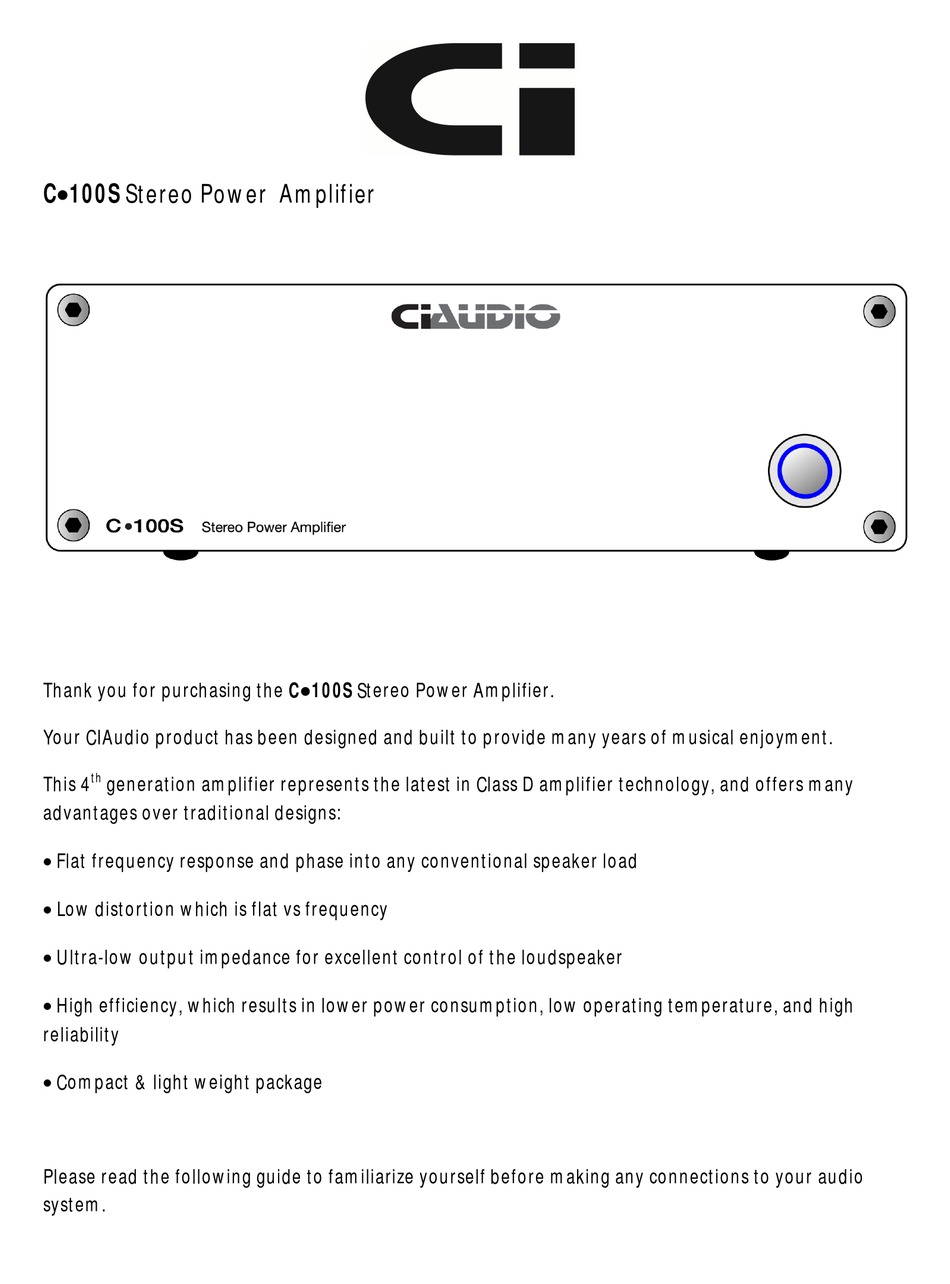 Ci

C•100S Stereo Power Amplifier

CiAUDIO

C•100S Stereo Power Amplifier

Thank you for purchasing the C•100S Stereo Power Amplifier.

Your CIAudio product has been designed and built to provide many years of musical enjoyment.

This 4$^{th}$ generation amplifier represents the latest in Class D amplifier technology, and offers many advantages over traditional designs:

• Flat frequency response and phase into any conventional speaker load

• Low distortion which is flat vs frequency

• Ultra-low output impedance for excellent control of the loudspeaker

• High efficiency, which results in lower power consumption, low operating temperature, and high reliability

• Compact & light weight package

Please read the following guide to familiarize yourself before making any connections to your audio system.